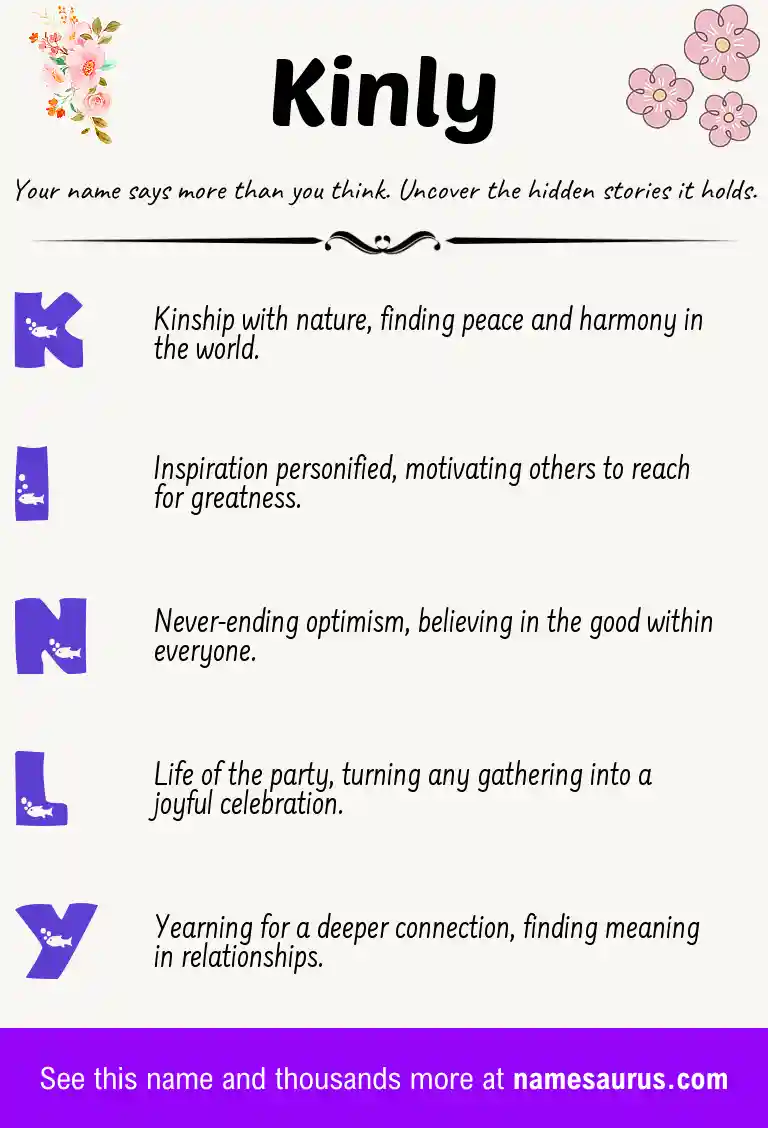 Kinly

Your name says more than you think. Uncover the hidden stories it holds.

K

Kinship with nature, finding peace and harmony in the world.

I

Inspiration personified, motivating others to reach for greatness.

N

Never-ending optimism, believing in the good within everyone.

L

Life of the party, turning any gathering into a joyful celebration.

Y

Yearning for a deeper connection, finding meaning in relationships.

See this name and thousands more at namesaurus.com